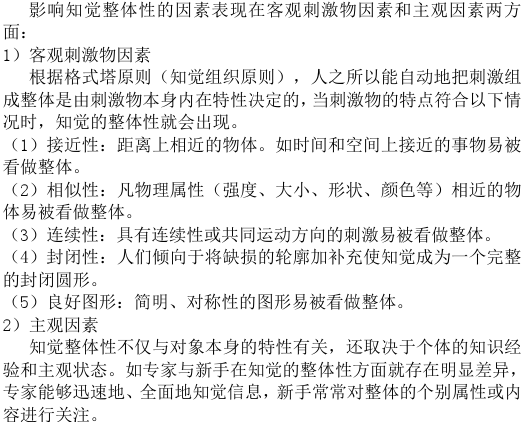 影响知觉整体性的因素表现在客观刺激物因素和主观因素两方面：

1）客观刺激物因素

根据格式塔原则（知觉组织原则），人之所以能自动地把刺激组成整体是由刺激物本身内在特性决定的，当刺激物的特点符合以下情况时，知觉的整体性就会出现。

（1）接近性：距离上相近的物体。如时间和空间上接近的事物易被看做整体。

（2）相似性：凡物理属性（强度、大小、形状、颜色等）相近的物体易被看做整体。

（3）连续性：具有连续性或共同运动方向的刺激易被看做整体。

（4）封闭性：人们倾向于将缺损的轮廓加补充使知觉成为一个完整的封闭圆形。

（5）良好图形：简明、对称性的图形易被看做整体。

2）主观因素

知觉整体性不仅与对象本身的特性有关，还取决于个体的知识经验和主观状态。如专家与新手在知觉的整体性方面就存在明显差异，专家能够迅速地、全面地知觉信息，新手常常对整体的个别属性或内容进行关注。